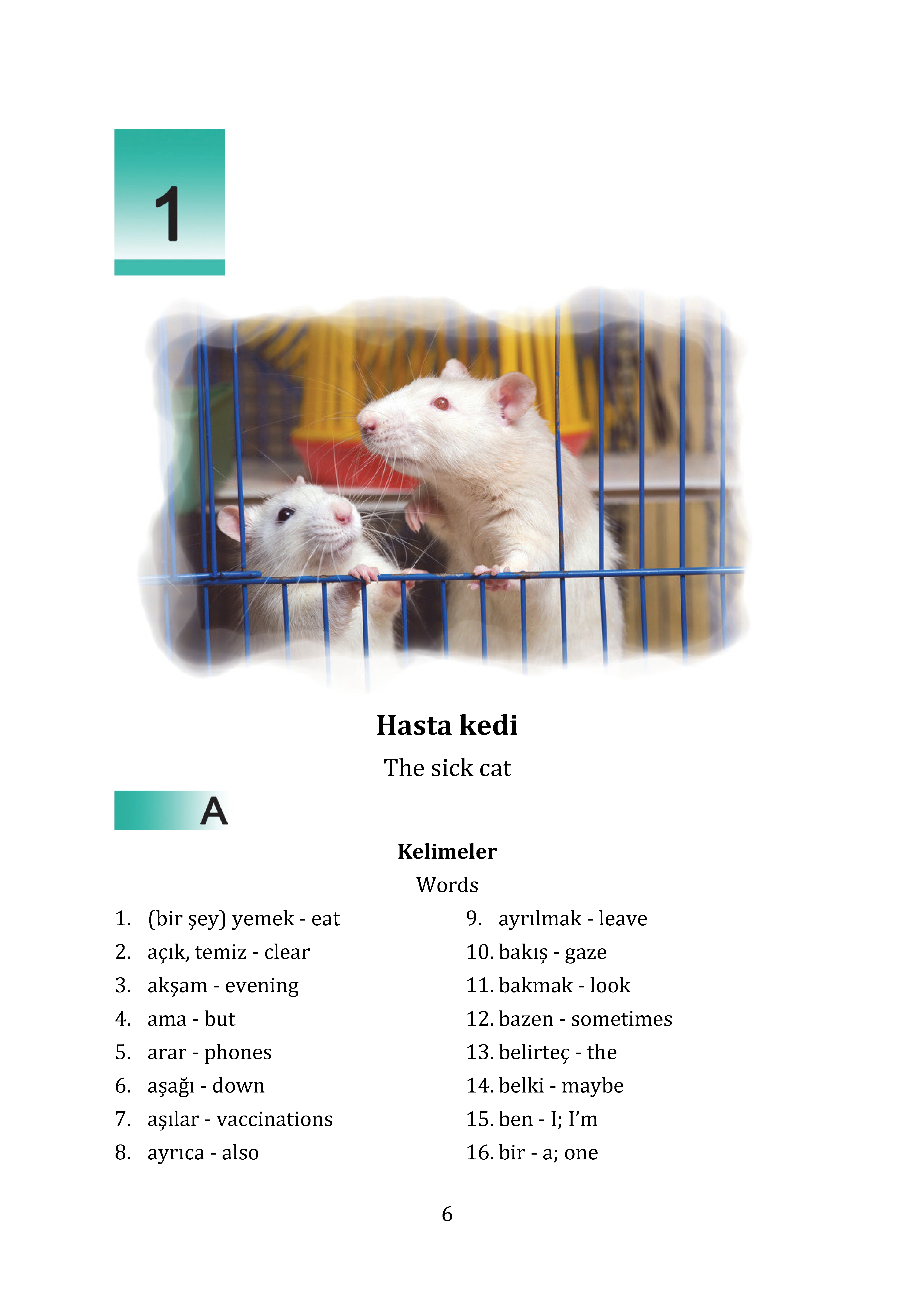 1

Hasta kedi

The sick cat

A

Kelimeler

Words

1. (bir şey) yemek - eat
2. açık, temiz - clear
3. akşam - evening
4. ama - but
5. arar - phones
6. aşağı - down
7. aşılar - vaccinations
8. ayrıca - also

9. ayrılmak - leave
10. bakış - gaze
11. bakmak - look
12. bazen - sometimes
13. belirteç - the
14. belki - maybe
15. ben - I; I'm
16. bir - a; one

6